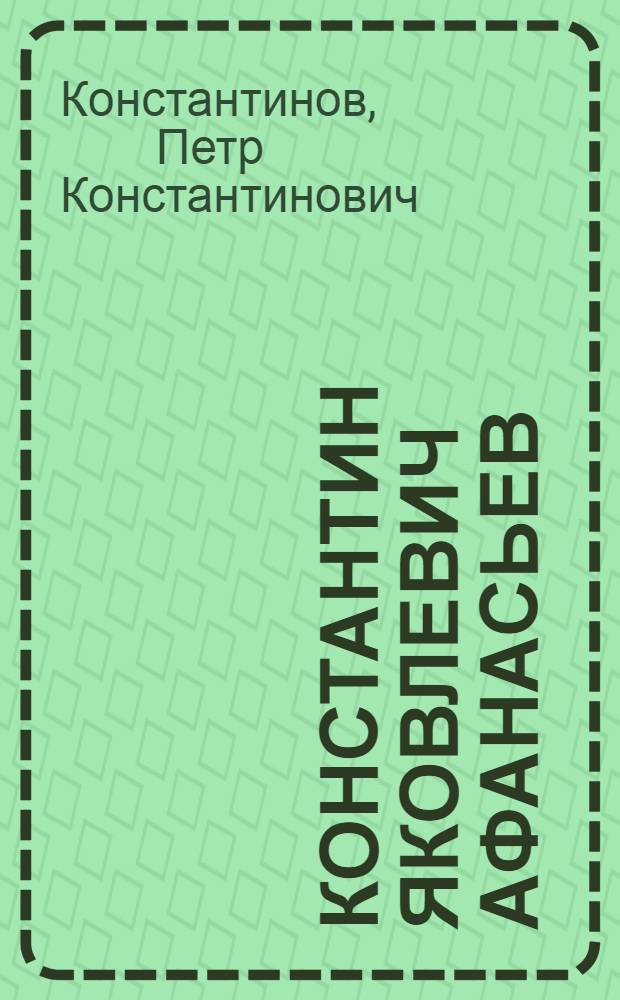 Константинов, Петр Константинович

КОНСТАНТИН ЯКОВЛЕВИЧ АФАНАСЬЕВ